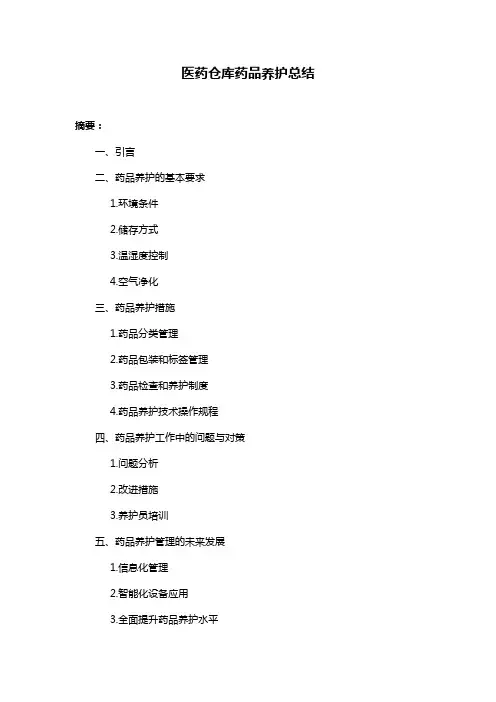 医药仓库药品养护总结

摘要：

一、引言

二、药品养护的基本要求

1.环境条件

2.储存方式

3.温湿度控制

4.空气净化

三、药品养护措施

1.药品分类管理

2.药品包装和标签管理

3.药品检查和养护制度

4.药品养护技术操作规程

四、药品养护工作中的问题与对策

1.问题分析

2.改进措施

3.养护员培训

五、药品养护管理的未来发展

1.信息化管理

2.智能化设备应用

3.全面提升药品养护水平